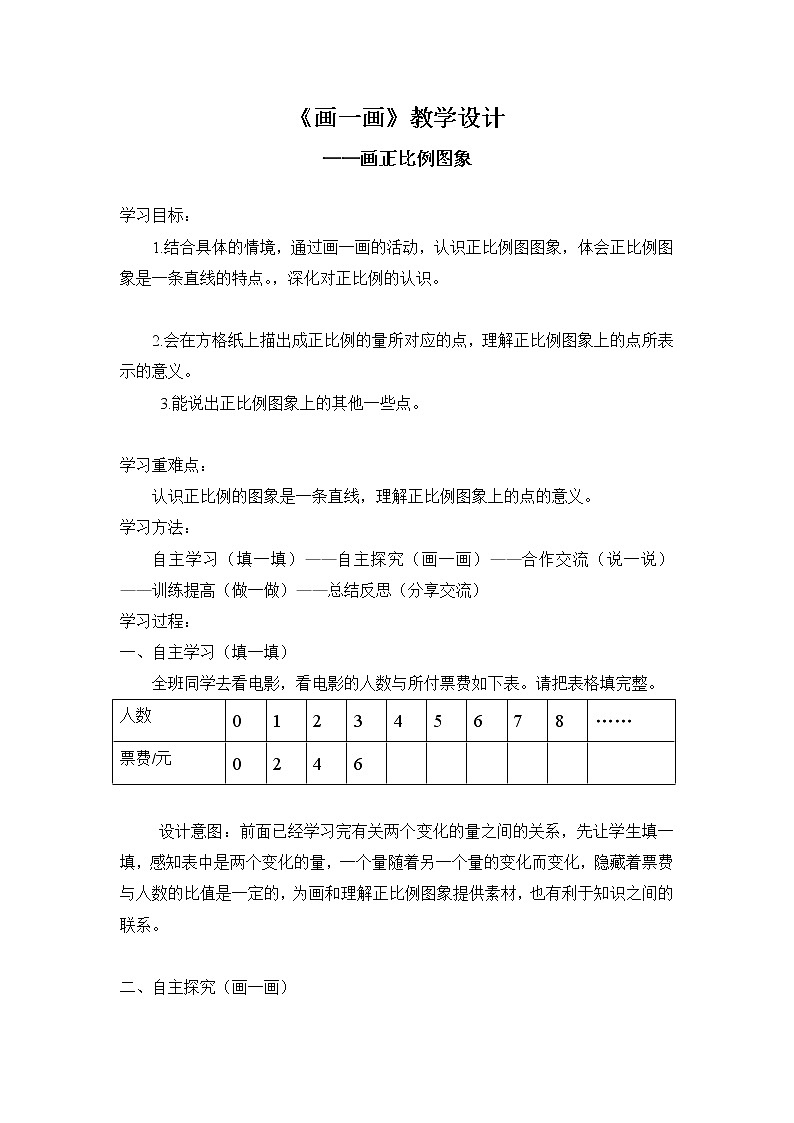 《画一画》教学设计

——画正比例图象

学习目标：

1.结合具体的情境，通过画一画的活动，认识正比例图图象，体会正比例图象是一条直线的特点。，深化对正比例的认识。

2.会在方格纸上描出成正比例的量所对应的点，理解正比例图象上的点所表示的意义。

3.能说出正比例图象上的其他一些点。

学习重难点：

认识正比例的图象是一条直线，理解正比例图象上的点的意义。

学习方法：

自主学习（填一填）——自主探究（画一画）——合作交流（说一说）——训练提高（做一做）——总结反思（分享交流）

学习过程：

一、自主学习（填一填）

全班同学去看电影，看电影的人数与所付票费如下表。请把表格填完整。

| 人数 | 0 | 1 | 2 | 3 | 4 | 5 | 6 | 7 | 8 | …… |
|---|---|---|---|---|---|---|---|---|---|---|
| 票费/元 | 0 | 2 | 4 | 6 | | | | | | |

设计意图：前面已经学习完有关两个变化的量之间的关系，先让学生填一填，感知表中是两个变化的量，一个量随着另一个量的变化而变化，隐藏着票费与人数的比值是一定的，为画和理解正比例图象提供素材，也有利于知识之间的联系。

二、自主探究（画一画）